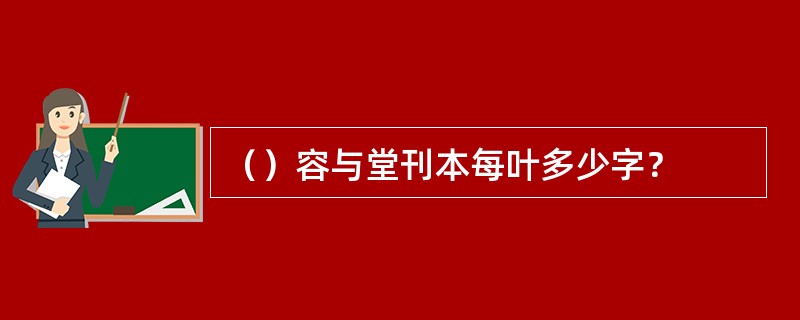 （）容与堂刊本每叶多少字？